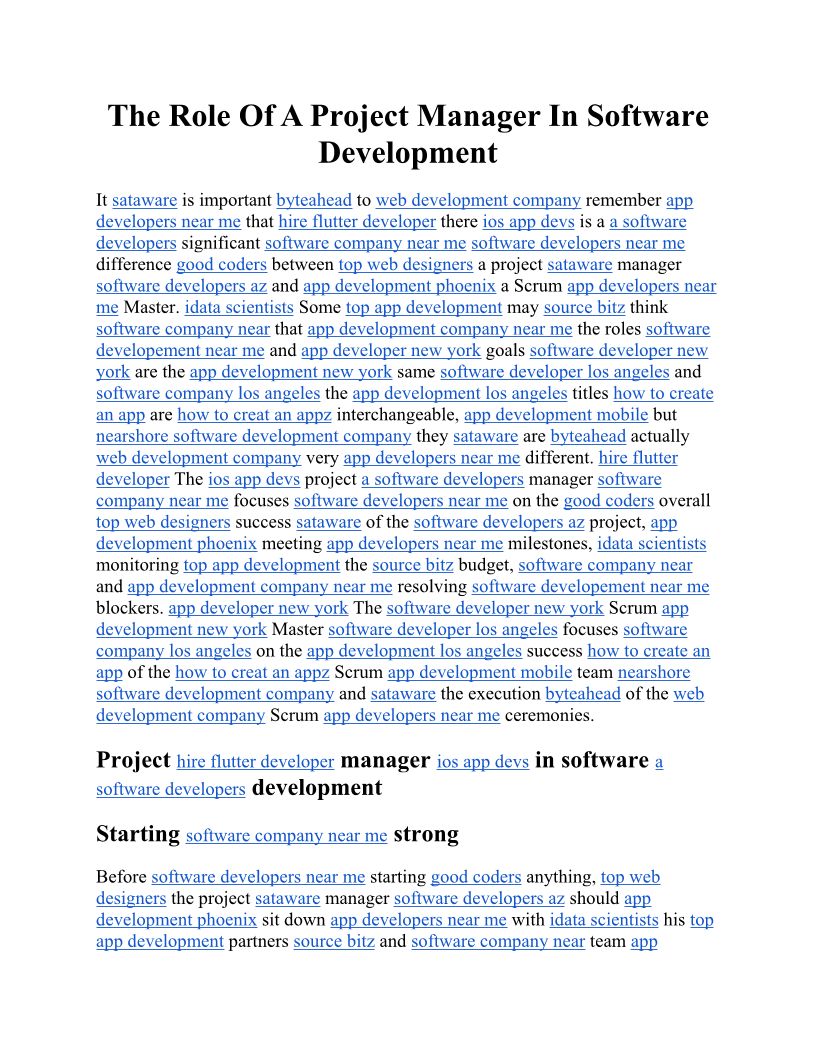 The Role Of A Project Manager In Software Development

It sataware is important byteahead to web development company remember app developers near me that hire flutter developer there ios app devs is a a software developers significant software company near me software developers near me difference good coders between top web designers a project sataware manager software developers az and app development phoenix a Scrum app developers near me Master. idata scientists Some top app development may source bitz think software company near that app development company near me the roles software developement near me and app developer new york goals software developer new york are the app development new york same software developer los angeles and software company los angeles the app development los angeles titles how to create an app are how to creat an appz interchangeable, app development mobile but nearshore software development company they sataware are byteahead actually web development company very app developers near me different. hire flutter developer The ios app devs project a software developers manager software company near me focuses software developers near me on the good coders overall top web designers success sataware of the software developers az project, app development phoenix meeting app developers near me milestones, idata scientists monitoring top app development the source bitz budget, software company near and app development company near me resolving software developement near me blockers. app developer new york The software developer new york Scrum app development new york Master software developer los angeles focuses software company los angeles on the app development los angeles success how to create an app of the how to creat an appz Scrum app development mobile team nearshore software development company and sataware the execution byteahead of the web development company Scrum app developers near me ceremonies.

Project hire flutter developer manager ios app devs in software a software developers development

Starting software company near me strong

Before software developers near me starting good coders anything, top web designers the project sataware manager software developers az should app development phoenix sit down app developers near me with idata scientists his top app development partners source bitz and software company near team app